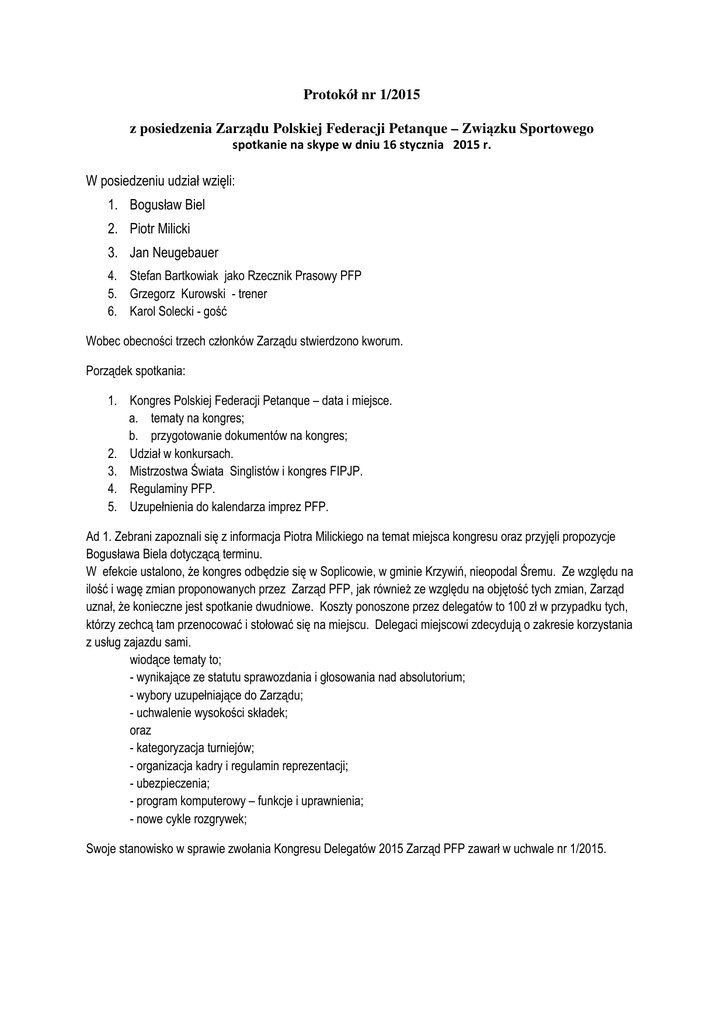 Protokół nr 1/2015

z posiedzenia Zarządu Polskiej Federacji Petanque – Związku Sportowego
spotkanie na skype w dniu 16 stycznia 2015 r.

W posiedzeniu udział wzięli:

1. Bogusław Biel
2. Piotr Milicki
3. Jan Neugebauer
4. Stefan Bartkowiak jako Rzecznik Prasowy PFP
5. Grzegorz Kurowski - trener
6. Karol Solecki - gość

Wobec obecności trzech członków Zarządu stwierdzono kworum.

Porządek spotkania:

1. Kongres Polskiej Federacji Petanque – data i miejsce.
a. tematy na kongres;
b. przygotowanie dokumentów na kongres;
2. Udział w konkursach.
3. Mistrzostwa Świata Singlistów i kongres FIPJP.
4. Regulaminy PFP.
5. Uzupełnienia do kalendarza imprez PFP.

Ad 1. Zebrani zapoznali się z informacja Piotra Milickiego na temat miejsca kongresu oraz przyjęli propozycje Bogusława Biela dotyczącą terminu.
W efekcie ustalono, że kongres odbędzie się w Soplicowie, w gminie Krzywiń, nieopodal Śremu. Ze względu na ilość i wagę zmian proponowanych przez Zarząd PFP, jak również ze względu na objętość tych zmian, Zarząd uznał, że konieczne jest spotkanie dwudniowe. Koszty ponoszone przez delegatów to 100 zł w przypadku tych, którzy zechcą tam przenocować i stołować się na miejscu. Delegaci miejscowi zdecydują o zakresie korzystania z usług zajazdu sami.
wiodące tematy to;
- wynikające ze statutu sprawozdania i głosowania nad absolutorium;
- wybory uzupełniające do Zarządu;
- uchwalenie wysokości składek;
oraz
- kategoryzacja turniejów;
- organizacja kadry i regulamin reprezentacji;
- ubezpieczenia;
- program komputerowy – funkcje i uprawnienia;
- nowe cykle rozgrywek;

Swoje stanowisko w sprawie zwołania Kongresu Delegatów 2015 Zarząd PFP zawarł w uchwale nr 1/2015.